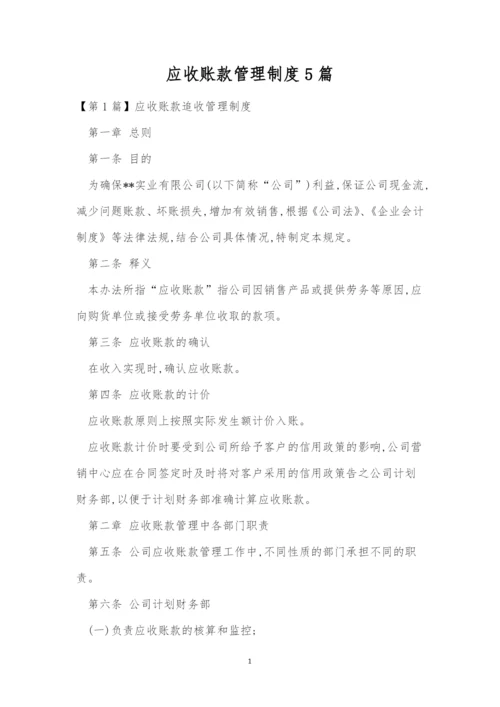 应收账款管理制度5篇

【第1篇】应收账款追收管理制度

第一章 总则

第一条 目的

为确保**实业有限公司(以下简称“公司”)利益,保证公司现金流,减少问题账款、坏账损失,增加有效销售,根据《公司法》、《企业会计制度》等法律法规,结合公司具体情况,特制定本规定。

第二条 释义

本办法所指“应收账款”指公司因销售产品或提供劳务等原因,应向购货单位或接受劳务单位收取的款项。

第三条 应收账款的确认

在收入实现时,确认应收账款。

第四条 应收账款的计价

应收账款原则上按照实际发生额计价入账。

应收账款计价时要受到公司所给予客户的信用政策的影响,公司营销中心应在合同签定时及时将对客户采用的信用政策告之公司计划财务部,以便于计划财务部准确计算应收账款。

第二章 应收账款管理中各部门职责

第五条 公司应收账款管理工作中,不同性质的部门承担不同的职责。

第六条 公司计划财务部

(一)负责应收账款的核算和监控;

1